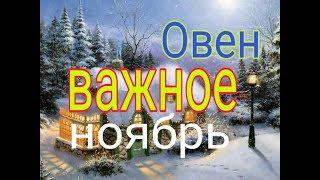 Овен
важное
ноябрь